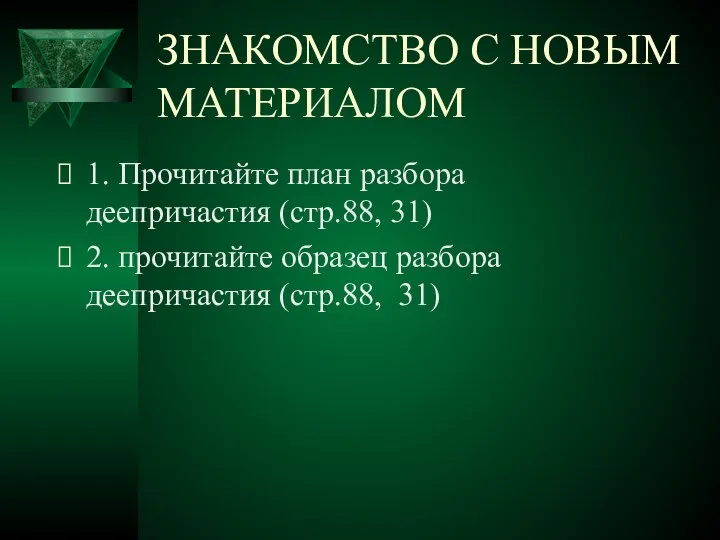 ЗНАКОМСТВО С НОВЫМ МАТЕРИАЛОМ

1. Прочитайте план разбора деепричастия (стр.88, 31)

2. прочитайте образец разбора деепричастия (стр.88,  31)